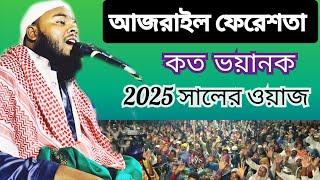 আজরাইল ফেরেশতা

কত ভয়ানক

2025 সালের ওয়াজ